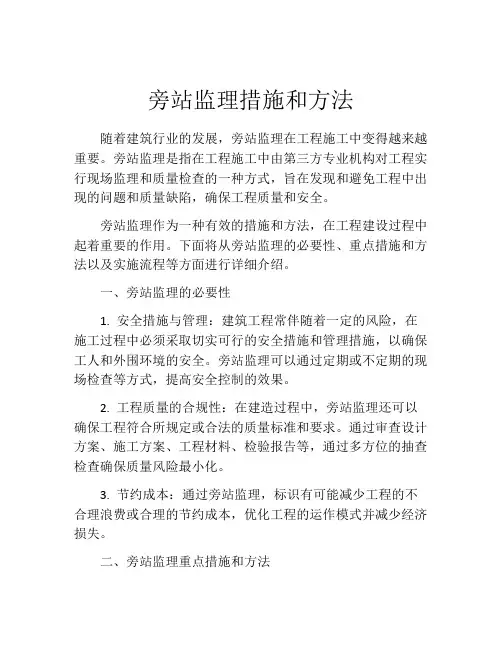 旁站监理措施和方法

随着建筑行业的发展，旁站监理在工程施工中变得越来越重要。旁站监理是指在工程施工中由第三方专业机构对工程实行现场监理和质量检查的一种方式，旨在发现和避免工程中出现的问题和质量缺陷，确保工程质量和安全。

旁站监理作为一种有效的措施和方法，在工程建设过程中起着重要的作用。下面将从旁站监理的必要性、重点措施和方法以及实施流程等方面进行详细介绍。

一、旁站监理的必要性

1. 安全措施与管理：建筑工程常伴随着一定的风险，在施工过程中必须采取切实可行的安全措施和管理措施，以确保工人和外围环境的安全。旁站监理可以通过定期或不定期的现场检查等方式，提高安全控制的效果。

2. 工程质量的合规性：在建造过程中，旁站监理还可以确保工程符合所规定或合法的质量标准和要求。通过审查设计方案、施工方案、工程材料、检验报告等，通过多方位的抽查检查确保质量风险最小化。

3. 节约成本：通过旁站监理，标识有可能减少工程的不合理浪费或合理的节约成本，优化工程的运作模式并减少经济损失。

二、旁站监理重点措施和方法